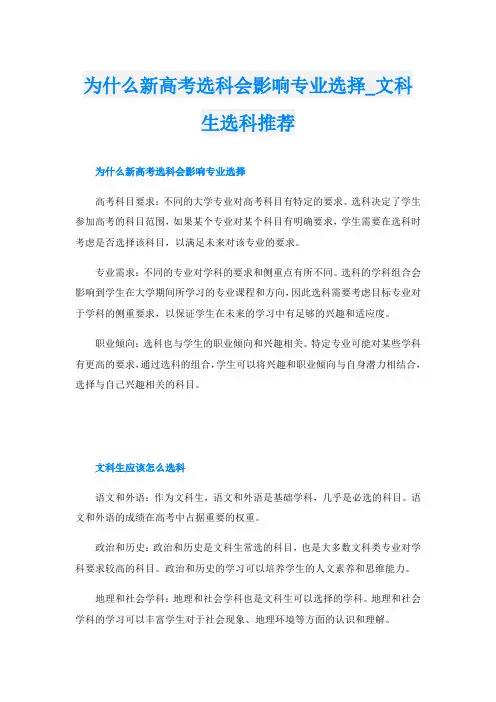 为什么新高考选科会影响专业选择_文科生选科推荐

为什么新高考选科会影响专业选择

高考科目要求：不同的大学专业对高考科目有特定的要求。选科决定了学生参加高考的科目范围，如果某个专业对某个科目有明确要求，学生需要在选科时考虑是否选择该科目，以满足未来对该专业的要求。

专业需求：不同的专业对学科的要求和侧重点有所不同。选科的学科组合会影响到学生在大学期间所学习的专业课程和方向，因此选科需要考虑目标专业对于学科的侧重要求，以保证学生在未来的学习中有足够的兴趣和适应度。

职业倾向：选科也与学生的职业倾向和兴趣相关。特定专业可能对某些学科有更高的要求，通过选科的组合，学生可以将兴趣和职业倾向与自身潜力相结合，选择与自己兴趣相关的科目。

文科生应该怎么选科

语文和外语：作为文科生，语文和外语是基础学科，几乎是必选的科目。语文和外语的成绩在高考中占据重要的权重。

政治和历史：政治和历史是文科生常选的科目，也是大多数文科类专业对学科要求较高的科目。政治和历史的学习可以培养学生的人文素养和思维能力。

地理和社会学科：地理和社会学科也是文科生可以选择的学科。地理和社会学科的学习可以丰富学生对于社会现象、地理环境等方面的认识和理解。